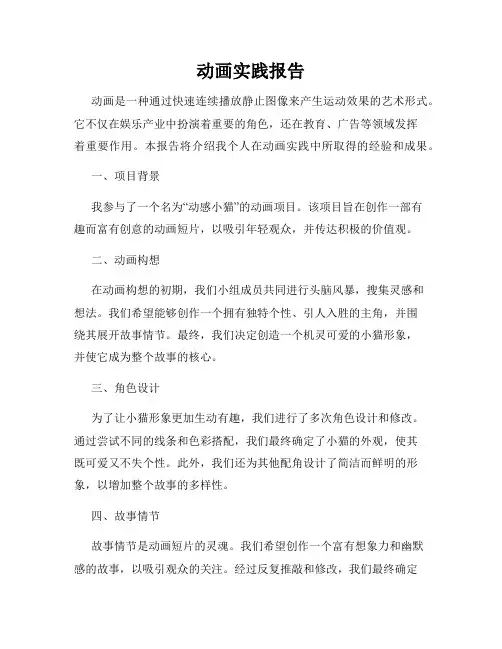 动画实践报告

动画是一种通过快速连续播放静止图像来产生运动效果的艺术形式。它不仅在娱乐产业中扮演着重要的角色，还在教育、广告等领域发挥着重要作用。本报告将介绍我个人在动画实践中所取得的经验和成果。

一、项目背景

我参与了一个名为“动感小猫”的动画项目。该项目旨在创作一部有趣而富有创意的动画短片，以吸引年轻观众，并传达积极的价值观。

二、动画构想

在动画构想的初期，我们小组成员共同进行头脑风暴，搜集灵感和想法。我们希望能够创作一个拥有独特个性、引人入胜的主角，并围绕其展开故事情节。最终，我们决定创造一个机灵可爱的小猫形象，并使它成为整个故事的核心。

三、角色设计

为了让小猫形象更加生动有趣，我们进行了多次角色设计和修改。通过尝试不同的线条和色彩搭配，我们最终确定了小猫的外观，使其既可爱又不失个性。此外，我们还为其他配角设计了简洁而鲜明的形象，以增加整个故事的多样性。

四、故事情节

故事情节是动画短片的灵魂。我们希望创作一个富有想象力和幽默感的故事，以吸引观众的关注。经过反复推敲和修改，我们最终确定